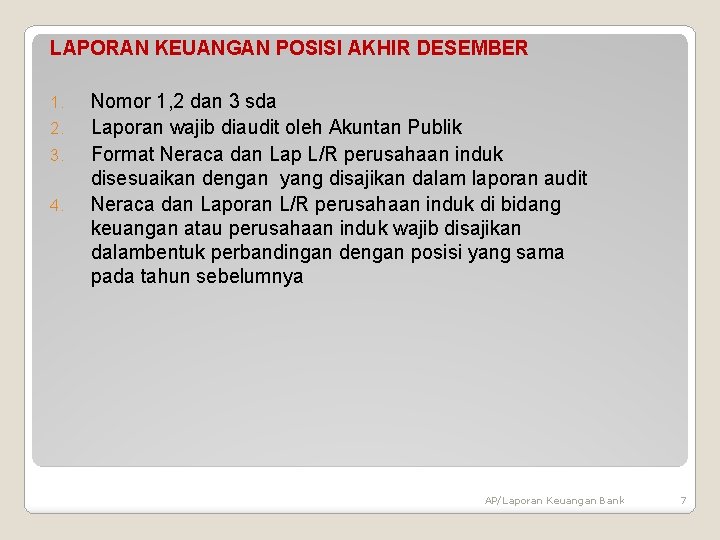 LAPORAN KEUANGAN POSISI AKHIR DESEMBER

1. Nomor 1,2 dan 3 sda
2. Laporan wajib diaudit oleh Akuntan Publik
3. Format Neraca dan Lap L/R perusahaan induk disesuaikan dengan yang disajikan dalam laporan audit
4. Neraca dan Laporan L/R perusahaan induk di bidang keuangan atau perusahaan induk wajib disajikan dalambentuk perbandingan dengan posisi yang sama pada tahun sebelumnya

AP/Laporan Keuangan Bank 7